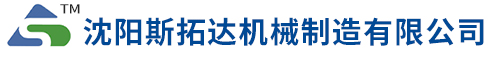 TM
沈阳斯拓达机械制造有限公司